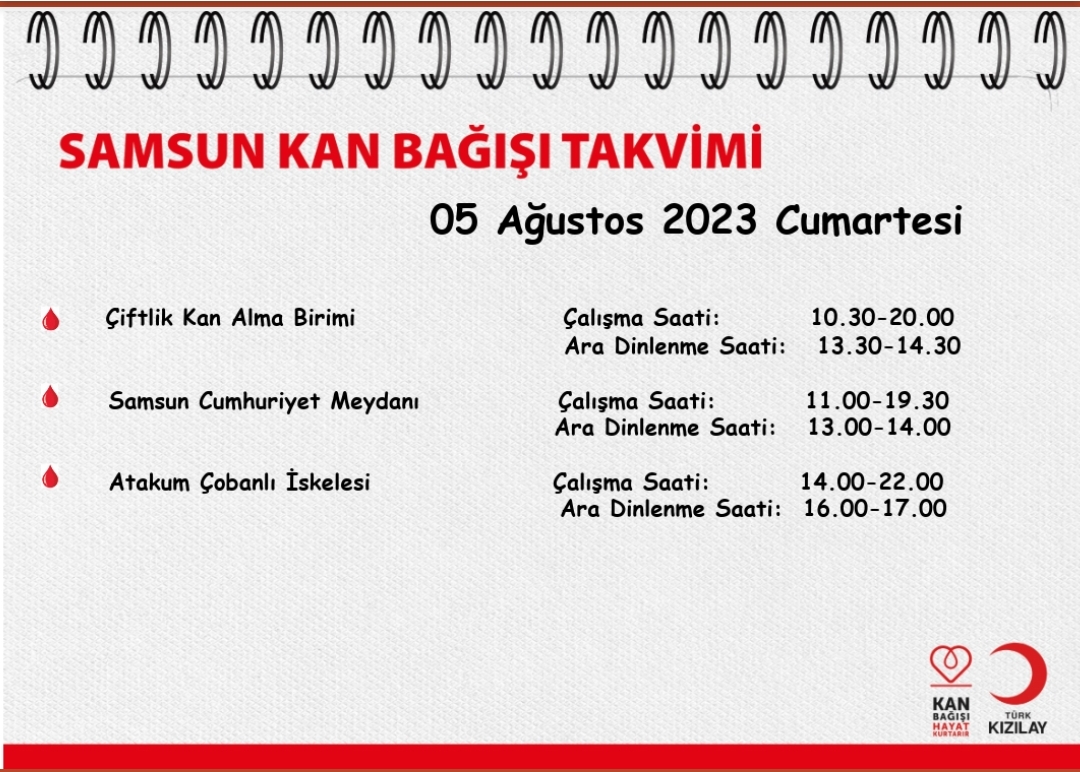 SAMSUN KAN BAĞIŞI TAKVİMİ

05 Ağustos 2023 Cumartesi

Çiftlik Kan Alma Birimi
Çalışma Saati: 10.30-20.00
Ara Dinlenme Saati: 13.30-14.30

Samsun Cumhuriyet Meydanı
Çalışma Saati: 11.00-19.30
Ara Dinlenme Saati: 13.00-14.00

Atakum Çobanlı İskelesi
Çalışma Saati: 14.00-22.00
Ara Dinlenme Saati: 16.00-17.00

KAN BAĞIŞI HAYAT KURTARIR

TÜRK KIZILAY